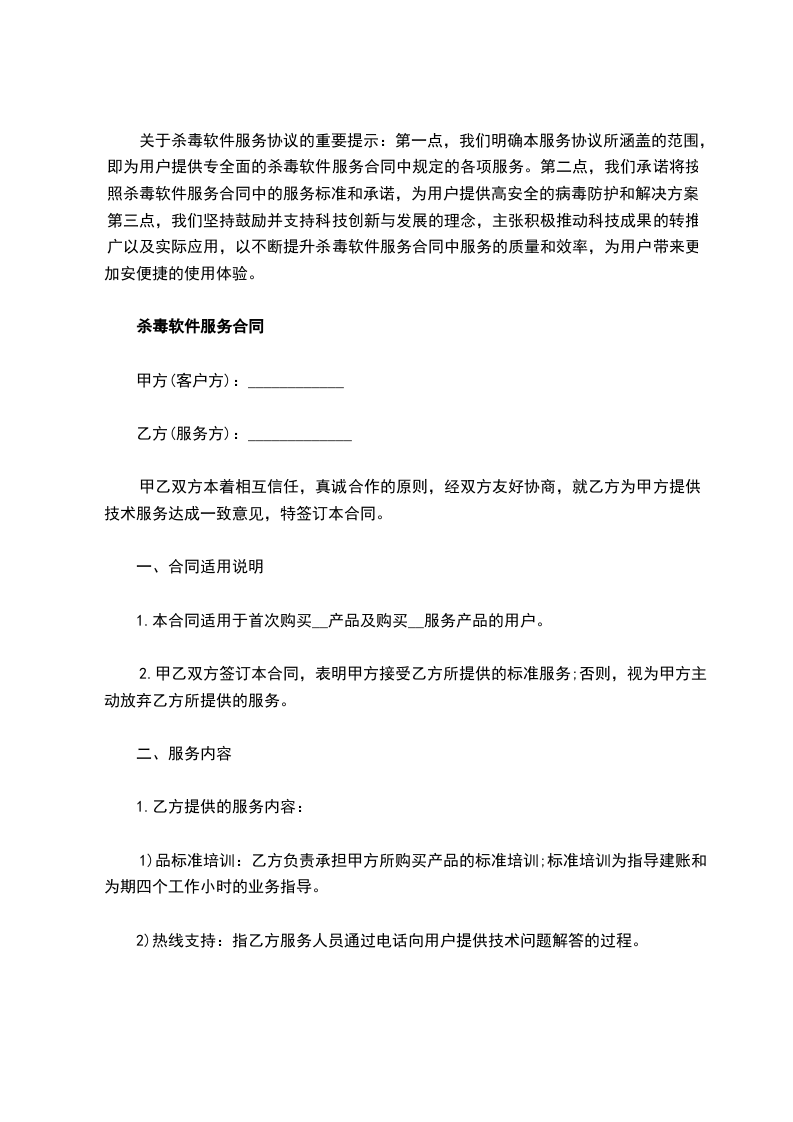 关于杀毒软件服务协议的重要提示：第一点，我们明确本服务协议所涵盖的范围，即为用户提供专全面的杀毒软件服务合同中规定的各项服务。第二点，我们承诺将按照杀毒软件服务合同中的服务标准和承诺，为用户提供高安全的病毒防护和解决方案第三点，我们坚持鼓励并支持科技创新与发展的理念，主张积极推动科技成果的转推广以及实际应用，以不断提升杀毒软件服务合同中服务的质量和效率，为用户带来更加安便捷的使用体验。

杀毒软件服务合同

甲方(客户方)：____________

乙方(服务方)：_____________

甲乙双方本着相互信任，真诚合作的原则，经双方友好协商，就乙方为甲方提供技术服务达成一致意见，特签订本合同。

一、合同适用说明

1.本合同适用于首次购买__产品及购买__服务产品的用户。

2.甲乙双方签订本合同，表明甲方接受乙方所提供的标准服务;否则，视为甲方主动放弃乙方所提供的服务。

二、服务内容

1.乙方提供的服务内容：

1)品标准培训：乙方负责承担甲方所购买产品的标准培训;标准培训为指导建账和为期四个工作小时的业务指导。

2)热线支持：指乙方服务人员通过电话向用户提供技术问题解答的过程。